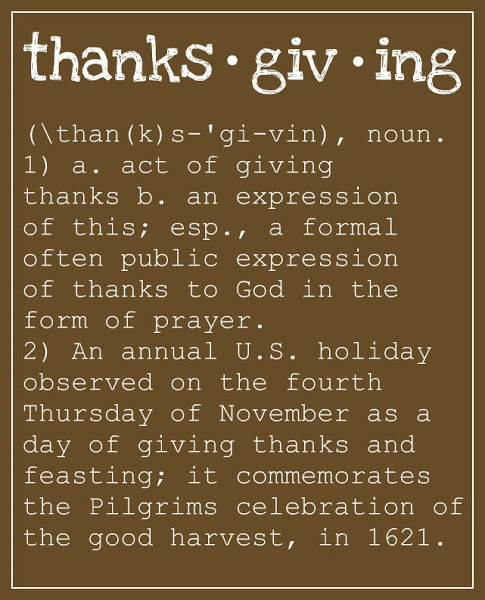 thanks • giv • ing

(\than(k)s-'gi-vin), noun.

1) a. act of giving thanks b. an expression of this; esp., a formal often public expression of thanks to God in the form of prayer.

2) An annual U.S. holiday observed on the fourth Thursday of November as a day of giving thanks and feasting; it commemorates the Pilgrims celebration of the good harvest, in 1621.